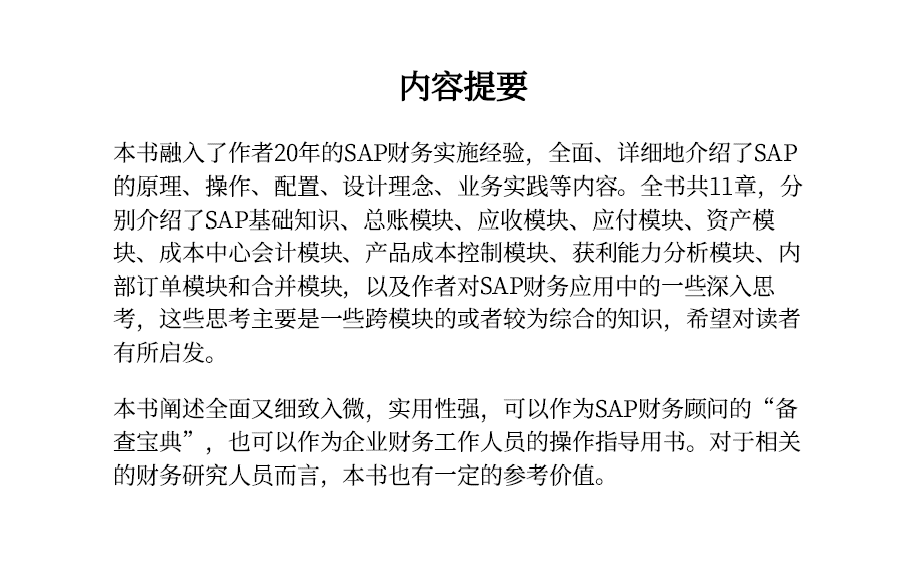 内容提要

本书融入了作者20年的SAP财务实施经验，全面、详细地介绍了SAP的原理、操作、配置、设计理念、业务实践等内容。全书共11章，分别介绍了SAP基础知识、总账模块、应收模块、应付模块、资产模块、成本中心会计模块、产品成本控制模块、获利能力分析模块、内部订单模块和合并模块，以及作者对SAP财务应用中的一些深入思考，这些思考主要是一些跨模块的或者较为综合的知识，希望对读者有所启发。

本书阐述全面又细致入微，实用性强，可以作为SAP财务顾问的“备查宝典”，也可以作为企业财务工作人员的操作指导用书。对于相关的财务研究人员而言，本书也有一定的参考价值。